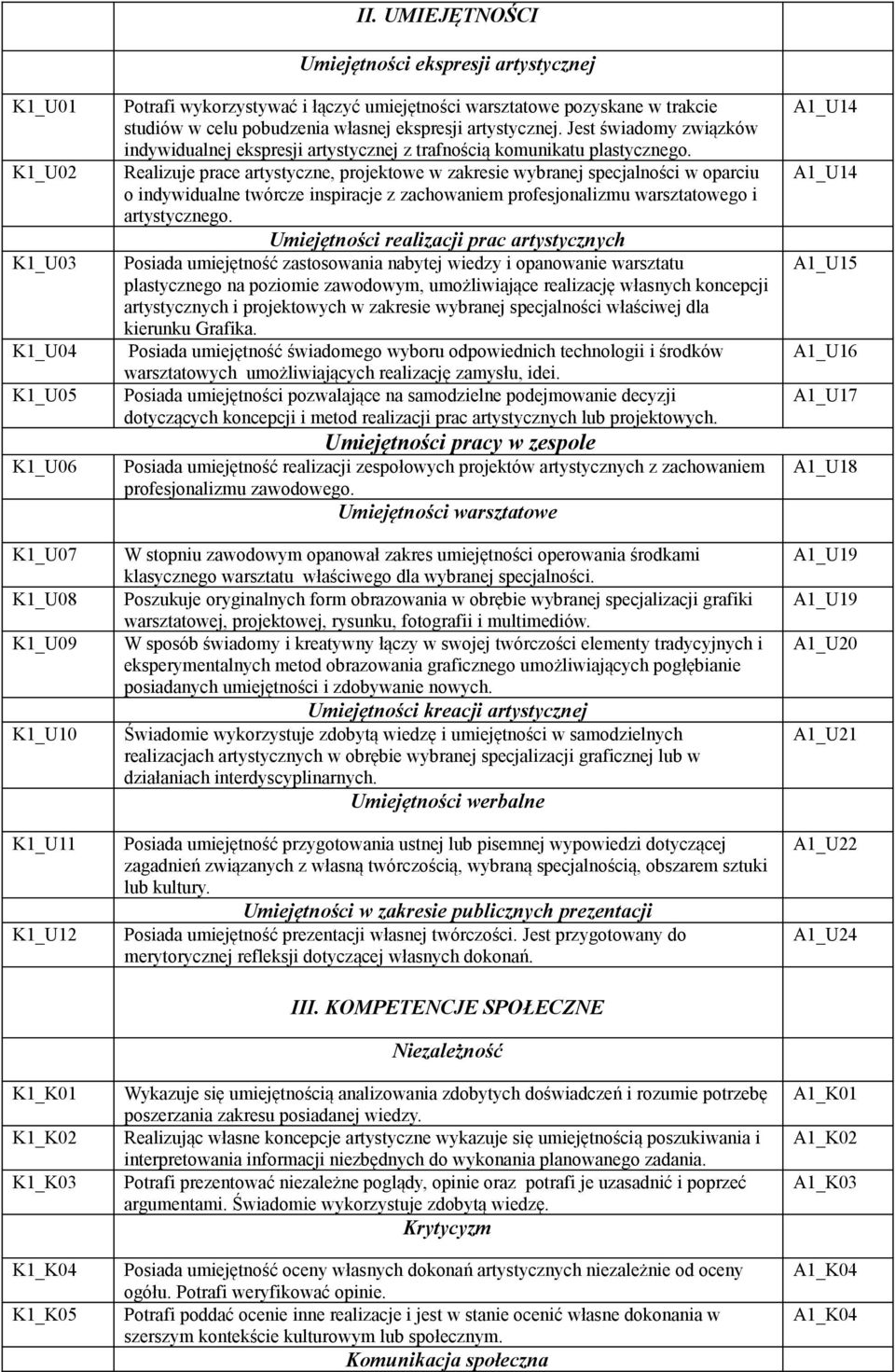 II. UMIEJĘTNOŚCI

Umiejętności ekspresji artystycznej

| | | |
|---|---|---|
| K1_U01 | Potrafi wykorzystywać i łączyć umiejętności warsztatowe pozyskane w trakcie studiów w celu pobudzenia własnej ekspresji artystycznej. Jest świadomy związków indywidualnej ekspresji artystycznej z trafnością komunikatu plastycznego. | A1_U14 |
| K1_U02 | Realizuje prace artystyczne, projektowe w zakresie wybranej specjalności w oparciu o indywidualne twórcze inspiracje z zachowaniem profesjonalizmu warsztatowego i artystycznego. | A1_U14 |
| | Umiejętności realizacji prac artystycznych | |
| K1_U03 | Posiada umiejętność zastosowania nabytej wiedzy i opanowanie warsztatu plastycznego na poziomie zawodowym, umożliwiające realizację własnych koncepcji artystycznych i projektowych w zakresie wybranej specjalności właściwej dla kierunku Grafika. | A1_U15 |
| K1_U04 | Posiada umiejętność świadomego wyboru odpowiednich technologii i środków warsztatowych umożliwiających realizację zamysłu, idei. | A1_U16 |
| K1_U05 | Posiada umiejętności pozwalające na samodzielne podejmowanie decyzji dotyczących koncepcji i metod realizacji prac artystycznych lub projektowych. | A1_U17 |
| | Umiejętności pracy w zespole | |
| K1_U06 | Posiada umiejętność realizacji zespołowych projektów artystycznych z zachowaniem profesjonalizmu zawodowego. | A1_U18 |
| | Umiejętności warsztatowe | |
| K1_U07 | W stopniu zawodowym opanował zakres umiejętności operowania środkami klasycznego warsztatu właściwego dla wybranej specjalności. | A1_U19 |
| K1_U08 | Poszukuje oryginalnych form obrazowania w obrębie wybranej specjalizacji grafiki warsztatowej, projektowej, rysunku, fotografii i multimediów. | A1_U19 |
| K1_U09 | W sposób świadomy i kreatywny łączy w swojej twórczości elementy tradycyjnych i eksperymentalnych metod obrazowania graficznego umożliwiających pogłębianie posiadanych umiejętności i zdobywanie nowych. | A1_U20 |
| | Umiejętności kreacji artystycznej | |
| K1_U10 | Świadomie wykorzystuje zdobytą wiedzę i umiejętności w samodzielnych realizacjach artystycznych w obrębie wybranej specjalizacji graficznej lub w działaniach interdyscyplinarnych. | A1_U21 |
| | Umiejętności werbalne | |
| K1_U11 | Posiada umiejętność przygotowania ustnej lub pisemnej wypowiedzi dotyczącej zagadnień związanych z własną twórczością, wybraną specjalnością, obszarem sztuki lub kultury. | A1_U22 |
| | Umiejętności w zakresie publicznych prezentacji | |
| K1_U12 | Posiada umiejętność prezentacji własnej twórczości. Jest przygotowany do merytorycznej refleksji dotyczącej własnych dokonań. | A1_U24 |

III. KOMPETENCJE SPOŁECZNE

Niezależność

| | | |
|---|---|---|
| K1_K01 | Wykazuje się umiejętnością analizowania zdobytych doświadczeń i rozumie potrzebę poszerzania zakresu posiadanej wiedzy. | A1_K01 |
| K1_K02 | Realizując własne koncepcje artystyczne wykazuje się umiejętnością poszukiwania i interpretowania informacji niezbędnych do wykonania planowanego zadania. | A1_K02 |
| K1_K03 | Potrafi prezentować niezależne poglądy, opinie oraz potrafi je uzasadnić i poprzeć argumentami. Świadomie wykorzystuje zdobytą wiedzę. | A1_K03 |
| | Krytycyzm | |
| K1_K04 | Posiada umiejętność oceny własnych dokonań artystycznych niezależnie od oceny ogółu. Potrafi weryfikować opinie. | A1_K04 |
| K1_K05 | Potrafi poddać ocenie inne realizacje i jest w stanie ocenić własne dokonania w szerszym kontekście kulturowym lub społecznym. | A1_K04 |
| | Komunikacja społeczna | |